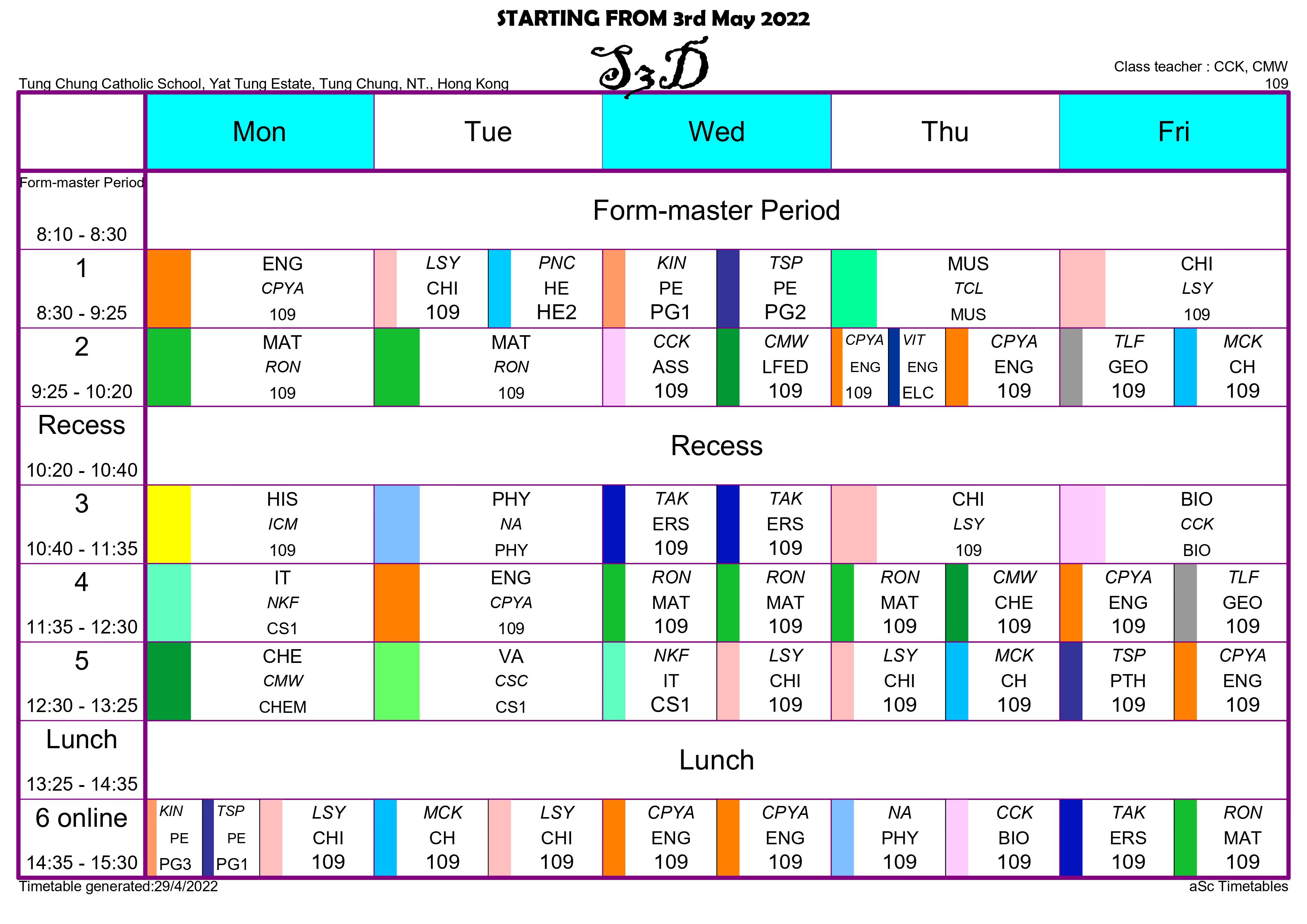 STARTING FROM 3rd May 2022

S3D

Tung Chung Catholic School, Yat Tung Estate, Tung Chung, NT., Hong Kong

Class teacher : CCK, CMW
109

| | Mon | Tue | Wed | Thu | Fri |
|---|---|---|---|---|---|
| Form-master Period 8:10 - 8:30 | Form-master Period | | | | |
| 1 8:30 - 9:25 | ENG CPYA 109 | LSY CHI 109 / PNC HE HE2 | KIN PE PG1 / TSP PE PG2 | MUS TCL MUS | CHI LSY 109 |
| 2 9:25 - 10:20 | MAT RON 109 | MAT RON 109 | CCK ASS 109 / CMW LFED 109 | CPYA ENG 109 / VIT ENG ELC / CPYA ENG 109 | TLF GEO 109 / MCK CH 109 |
| Recess 10:20 - 10:40 | Recess | | | | |
| 3 10:40 - 11:35 | HIS ICM 109 | PHY NA PHY | TAK ERS 109 / TAK ERS 109 | CHI LSY 109 | BIO CCK BIO |
| 4 11:35 - 12:30 | IT NKF CS1 | ENG CPYA 109 | RON MAT 109 / RON MAT 109 | RON MAT 109 / CMW CHE 109 | CPYA ENG 109 / TLF GEO 109 |
| 5 12:30 - 13:25 | CHE CMW CHEM | VA CSC CS1 | NKF IT CS1 / LSY CHI 109 | LSY CHI 109 / MCK CH 109 | TSP PTH 109 / CPYA ENG 109 |
| Lunch 13:25 - 14:35 | Lunch | | | | |
| 6 online 14:35 - 15:30 | KIN PE PG3 / TSP PE PG1 / LSY CHI 109 | MCK CH 109 / LSY CHI 109 | CPYA ENG 109 / CPYA ENG 109 | NA PHY 109 / CCK BIO 109 | TAK ERS 109 / RON MAT 109 |

Timetable generated:29/4/2022
aSc Timetables